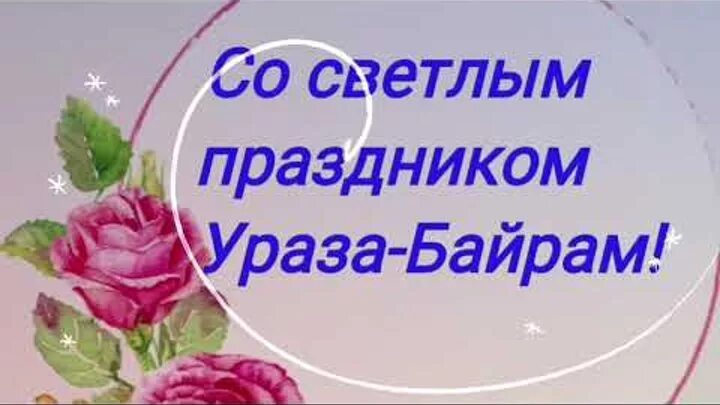 Со светлым праздником Ураза-Байрам!